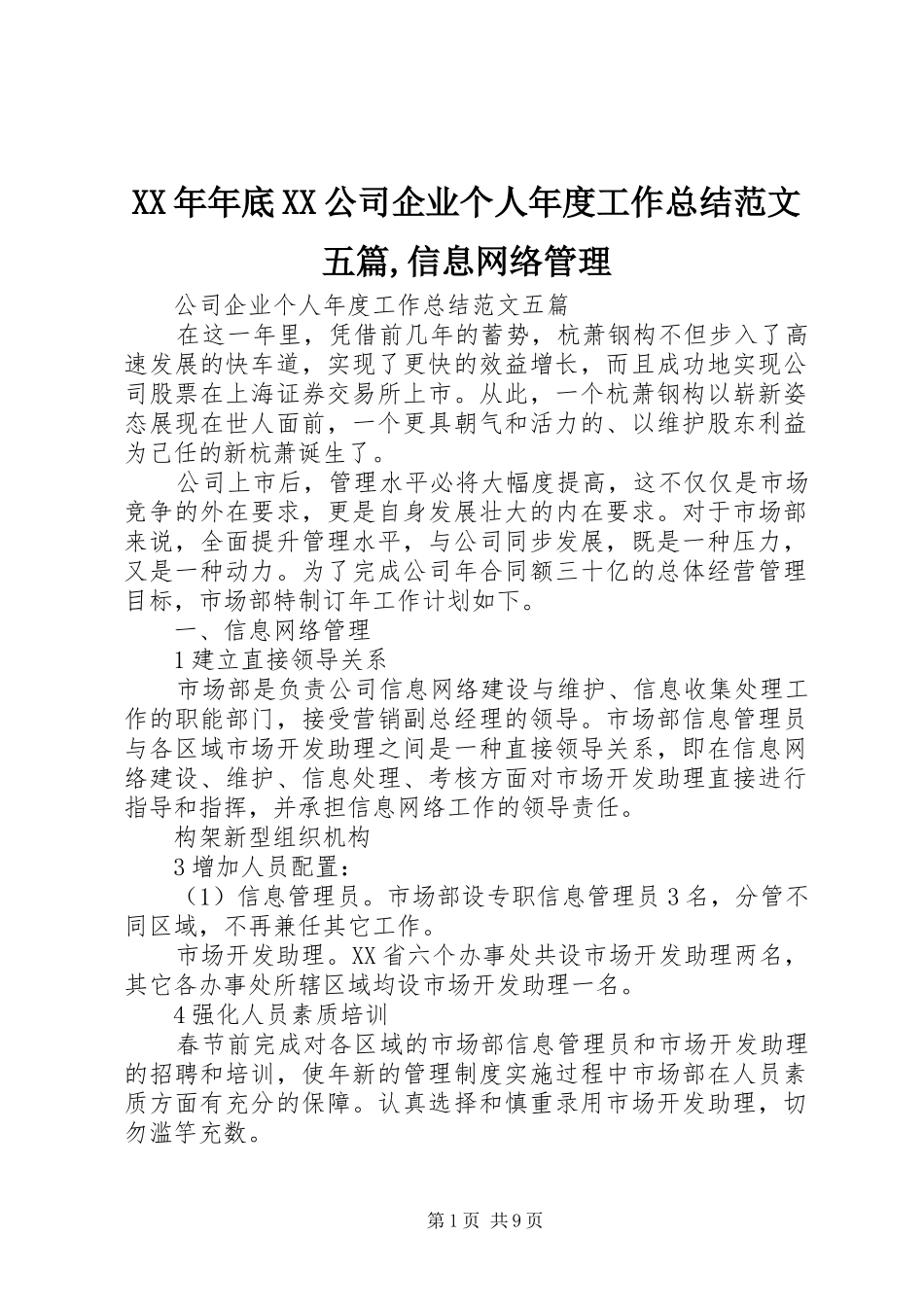 XX年年底XX公司企业个人年度工作总结范文五篇,信息网络管理

公司企业个人年度工作总结范文五篇

在这一年里，凭借前几年的蓄势，杭萧钢构不但步入了高速发展的快车道，实现了更快的效益增长，而且成功地实现公司股票在上海证券交易所上市。从此，一个杭萧钢构以崭新姿态展现在世人面前，一个更具朝气和活力的、以维护股东利益为己任的新杭萧诞生了。

公司上市后，管理水平必将大幅度提高，这不仅仅是市场竞争的外在要求，更是自身发展壮大的内在要求。对于市场部来说，全面提升管理水平，与公司同步发展，既是一种压力，又是一种动力。为了完成公司年合同额三十亿的总体经营管理目标，市场部特制订年工作计划如下。

一、信息网络管理

1建立直接领导关系

市场部是负责公司信息网络建设与维护、信息收集处理工作的职能部门，接受营销副总经理的领导。市场部信息管理员与各区域市场开发助理之间是一种直接领导关系，即在信息网络建设、维护、信息处理、考核方面对市场开发助理直接进行指导和指挥，并承担信息网络工作的领导责任。

构架新型组织机构

3增加人员配置：

（1）信息管理员。市场部设专职信息管理员3名，分管不同区域，不再兼任其它工作。

市场开发助理。XX省六个办事处共设市场开发助理两名，其它各办事处所辖区域均设市场开发助理一名。

4强化人员素质培训

春节前完成对各区域的市场部信息管理员和市场开发助理的招聘和培训，使年新的管理制度实施过程中市场部在人员素质方面有充分的保障。认真选择和慎重录用市场开发助理，切勿滥竽充数。

第1页 共9页